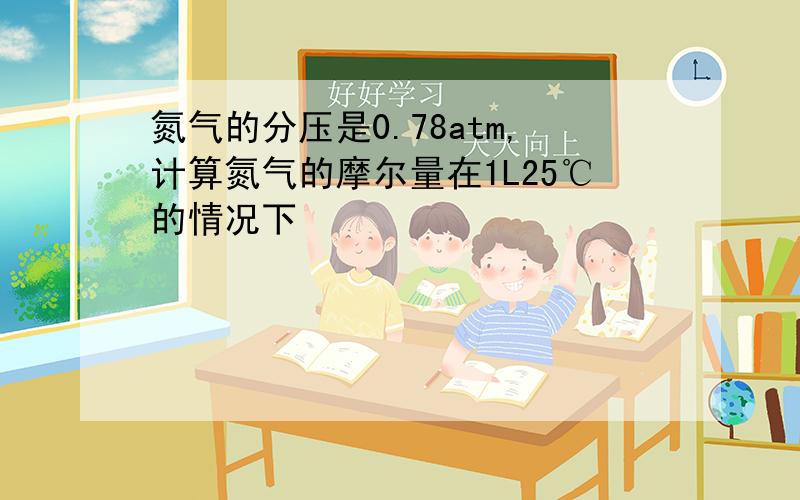 好好学习

天天向上

氮气的分压是0.78atm，计算氮气的摩尔量在1L25℃的情况下